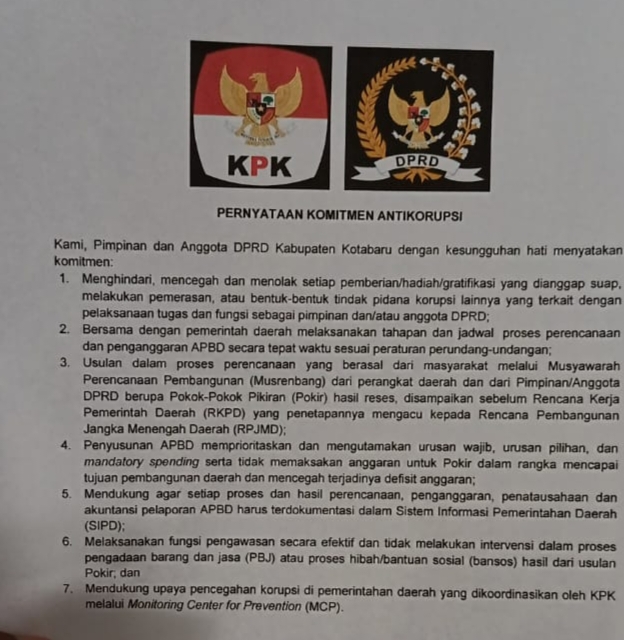 KPK

DPRD

PERNYATAAN KOMITMEN ANTIKORUPSI

Kami, Pimpinan dan Anggota DPRD Kabupaten Kotabaru dengan kesungguhan hati menyatakan komitmen:

1. Menghindari, mencegah dan menolak setiap pemberian/hadiah/gratifikasi yang dianggap suap, melakukan pemerasan, atau bentuk-bentuk tindak pidana korupsi lainnya yang terkait dengan pelaksanaan tugas dan fungsi sebagai pimpinan dan/atau anggota DPRD;
2. Bersama dengan pemerintah daerah melaksanakan tahapan dan jadwal proses perencanaan dan penganggaran APBD secara tepat waktu sesuai peraturan perundang-undangan;
3. Usulan dalam proses perencanaan yang berasal dari masyarakat melalui Musyawarah Perencanaan Pembangunan (Musrenbang) dari perangkat daerah dan dari Pimpinan/Anggota DPRD berupa Pokok-Pokok Pikiran (Pokir) hasil reses, disampaikan sebelum Rencana Kerja Pemerintah Daerah (RKPD) yang penetapannya mengacu kepada Rencana Pembangunan Jangka Menengah Daerah (RPJMD);
4. Penyusunan APBD memprioritaskan dan mengutamakan urusan wajib, urusan pilihan, dan mandatory spending serta tidak memaksakan anggaran untuk Pokir dalam rangka mencapai tujuan pembangunan daerah dan mencegah terjadinya defisit anggaran;
5. Mendukung agar setiap proses dan hasil perencanaan, penganggaran, penatausahaan dan akuntansi pelaporan APBD harus terdokumentasi dalam Sistem Informasi Pemerintahan Daerah (SIPD);
6. Melaksanakan fungsi pengawasan secara efektif dan tidak melakukan intervensi dalam proses pengadaan barang dan jasa (PBJ) atau proses hibah/bantuan sosial (bansos) hasil dari usulan Pokir; dan
7. Mendukung upaya pencegahan korupsi di pemerintahan daerah yang dikoordinasikan oleh KPK melalui Monitoring Center for Prevention (MCP).